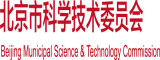 北京市科学技术委员会

Beijing Municipal Science & Technology Commission